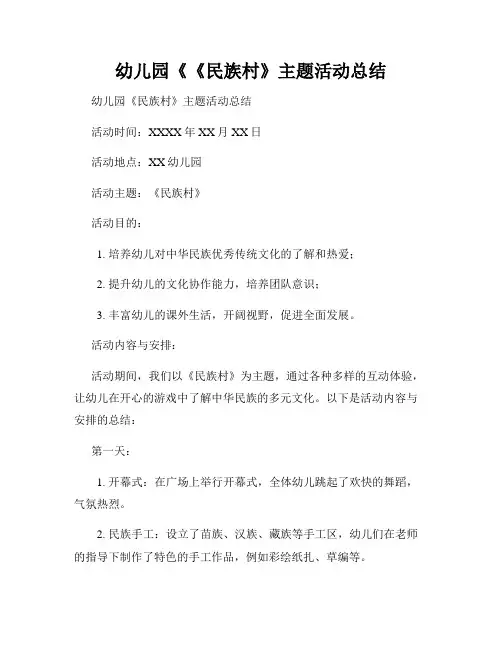 幼儿园《《民族村》主题活动总结

幼儿园《民族村》主题活动总结

活动时间：XXXX 年 XX 月 XX 日

活动地点：XX 幼儿园

活动主题：《民族村》

活动目的：

1. 培养幼儿对中华民族优秀传统文化的了解和热爱；

2. 提升幼儿的文化协作能力，培养团队意识；

3. 丰富幼儿的课外生活，开阔视野，促进全面发展。

活动内容与安排：

活动期间，我们以《民族村》为主题，通过各种多样的互动体验，让幼儿在开心的游戏中了解中华民族的多元文化。以下是活动内容与安排的总结：

第一天：

1. 开幕式：在广场上举行开幕式，全体幼儿跳起了欢快的舞蹈，气氛热烈。

2. 民族手工：设立了苗族、汉族、藏族等手工区，幼儿们在老师的指导下制作了特色的手工作品，例如彩绘纸扎、草编等。